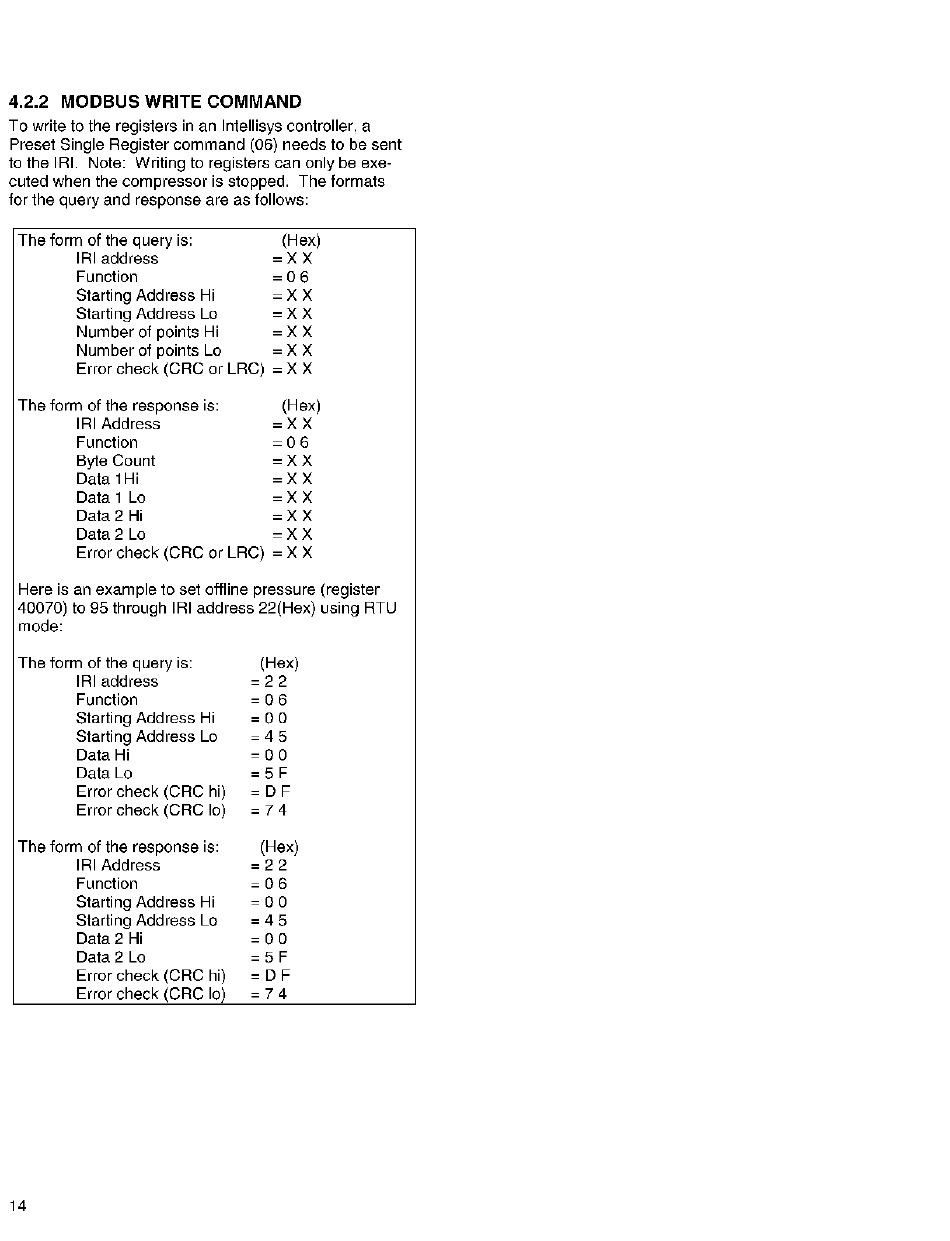 4.2.2 MODBUS WRITE COMMAND

To write to the registers in an Intellisys controller, a Preset Single Register command (06) needs to be sent to the IRI. Note: Writing to registers can only be executed when the compressor is stopped. The formats for the query and response are as follows:

The form of the query is: (Hex)
IRI address = X X
Function = 0 6
Starting Address Hi = X X
Starting Address Lo = X X
Number of points Hi = X X
Number of points Lo = X X
Error check (CRC or LRC) = X X

The form of the response is: (Hex)
IRI Address = X X
Function = 0 6
Byte Count = X X
Data 1Hi = X X
Data 1 Lo = X X
Data 2 Hi = X X
Data 2 Lo = X X
Error check (CRC or LRC) = X X

Here is an example to set offline pressure (register 40070) to 95 through IRI address 22(Hex) using RTU mode:

The form of the query is: (Hex)
IRI address = 2 2
Function = 0 6
Starting Address Hi = 0 0
Starting Address Lo = 4 5
Data Hi = 0 0
Data Lo = 5 F
Error check (CRC hi) = D F
Error check (CRC lo) = 7 4

The form of the response is: (Hex)
IRI Address = 2 2
Function = 0 6
Starting Address Hi = 0 0
Starting Address Lo = 4 5
Data 2 Hi = 0 0
Data 2 Lo = 5 F
Error check (CRC hi) = D F
Error check (CRC lo) = 7 4

14